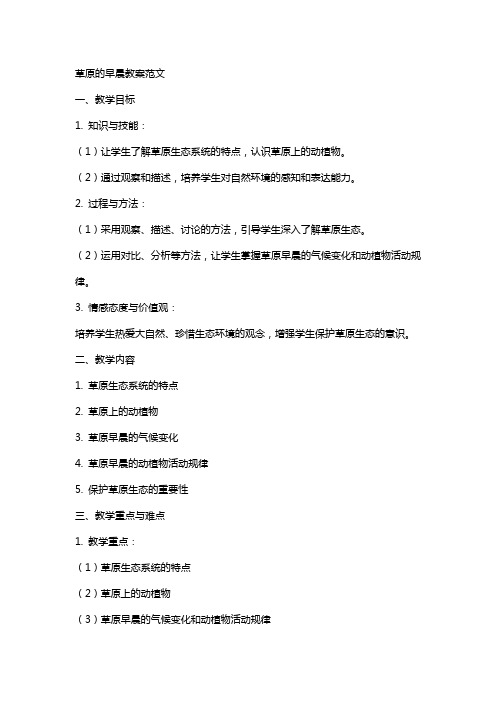 草原的早晨教案范文

一、教学目标

1. 知识与技能：

（1）让学生了解草原生态系统的特点，认识草原上的动植物。

（2）通过观察和描述，培养学生对自然环境的感知和表达能力。

2. 过程与方法：

（1）采用观察、描述、讨论的方法，引导学生深入了解草原生态。

（2）运用对比、分析等方法，让学生掌握草原早晨的气候变化和动植物活动规律。

3. 情感态度与价值观：

培养学生热爱大自然、珍惜生态环境的观念，增强学生保护草原生态的意识。

二、教学内容

1. 草原生态系统的特点

2. 草原上的动植物

3. 草原早晨的气候变化

4. 草原早晨的动植物活动规律

5. 保护草原生态的重要性

三、教学重点与难点

1. 教学重点：

（1）草原生态系统的特点

（2）草原上的动植物

（3）草原早晨的气候变化和动植物活动规律